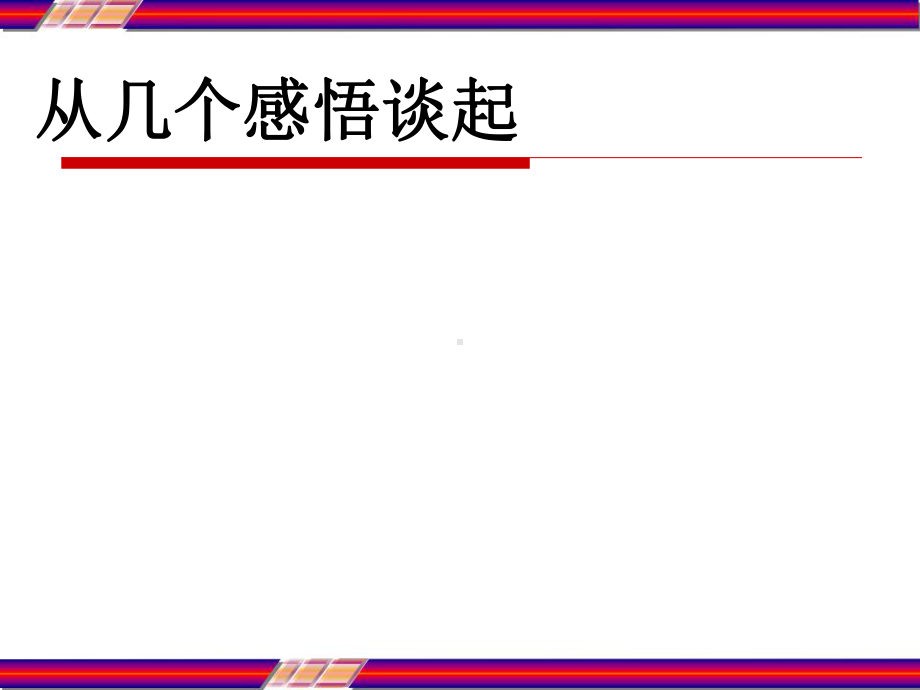 从几个感悟谈起